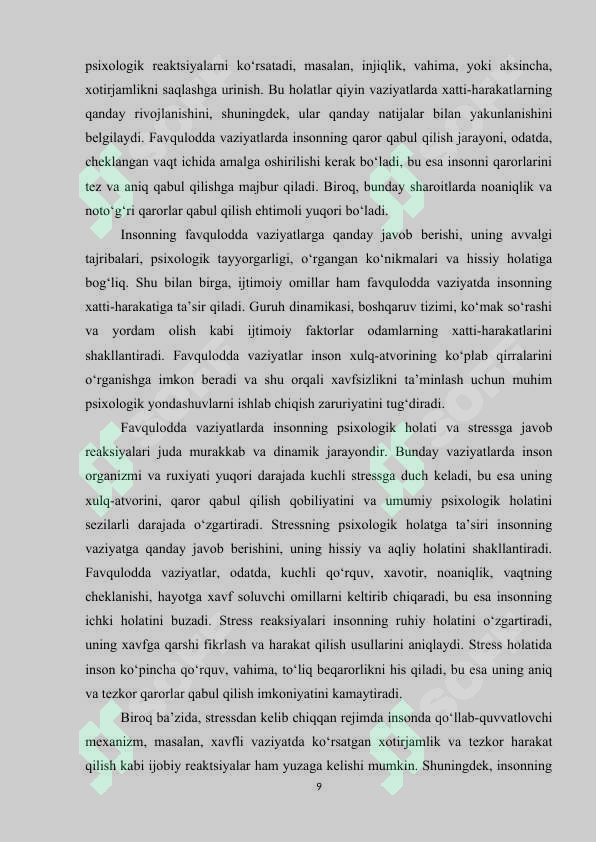 psixologik reaktsiyalarni ko‘rsatadi, masalan, injiqlik, vahima, yoki aksincha, xotirjamlikni saqlashga urinish. Bu holatlar qiyin vaziyatlarda xatti-harakatlarning qanday rivojlanishini, shuningdek, ular qanday natijalar bilan yakunlanishini belgilaydi. Favqulodda vaziyatlarda insonning qaror qabul qilish jarayoni, odatda, cheklangan vaqt ichida amalga oshirilishi kerak bo‘ladi, bu esa insonni qarorlarini tez va aniq qabul qilishga majbur qiladi. Biroq, bunday sharoitlarda noaniqlik va noto‘g‘ri qarorlar qabul qilish ehtimoli yuqori bo‘ladi.

Insonning favqulodda vaziyatlarga qanday javob berishi, uning avvalgi tajribalari, psixologik tayyorgarligi, o‘rgangan ko‘nikmalari va hissiy holatiga bog‘liq. Shu bilan birga, ijtimoiy omillar ham favqulodda vaziyatda insonning xatti-harakatiga ta’sir qiladi. Guruh dinamikasi, boshqaruv tizimi, ko‘mak so‘rashi va yordam olish kabi ijtimoiy faktorlar odamlarning xatti-harakatlarini shakllantiradi. Favqulodda vaziyatlar inson xulq-atvorining ko‘plab qirralarini o‘rganishga imkon beradi va shu orqali xavfsizlikni ta’minlash uchun muhim psixologik yondashuvlarni ishlab chiqish zaruriyatini tug‘diradi.

Favqulodda vaziyatlarda insonning psixologik holati va stressga javob reaksiyalari juda murakkab va dinamik jarayondir. Bunday vaziyatlarda inson organizmi va ruxiyati yuqori darajada kuchli stressga duch keladi, bu esa uning xulq-atvorini, qaror qabul qilish qobiliyatini va umumiy psixologik holatini sezilarli darajada o‘zgartiradi. Stressning psixologik holatga ta’siri insonning vaziyatga qanday javob berishini, uning hissiy va aqliy holatini shakllantiradi. Favqulodda vaziyatlar, odatda, kuchli qo‘rquv, xavotir, noaniqlik, vaqtning cheklanishi, hayotga xavf soluvchi omillarni keltirib chiqaradi, bu esa insonning ichki holatini buzadi. Stress reaksiyalari insonning ruhiy holatini o‘zgartiradi, uning xavfga qarshi fikrlash va harakat qilish usullarini aniqlaydi. Stress holatida inson ko‘pincha qo‘rquv, vahima, to‘liq beqarorlikni his qiladi, bu esa uning aniq va tezkor qarorlar qabul qilish imkoniyatini kamaytiradi.

Biroq ba’zida, stressdan kelib chiqqan rejimda insonda qo‘llab-quvvatlovchi mexanizm, masalan, xavfli vaziyatda ko‘rsatgan xotirjamlik va tezkor harakat qilish kabi ijobiy reaktsiyalar ham yuzaga kelishi mumkin. Shuningdek, insonning

9